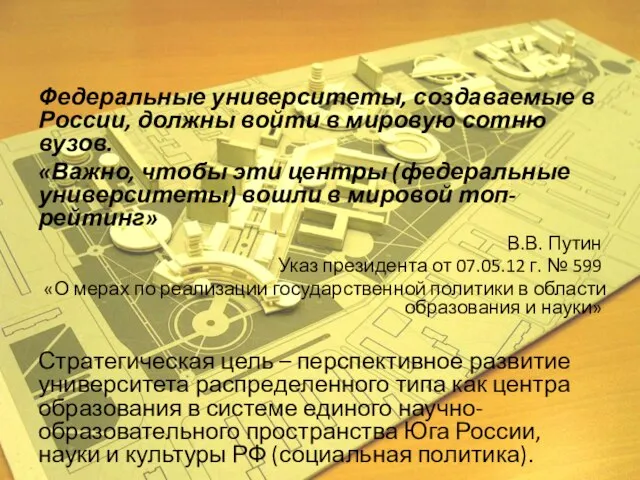 Федеральные университеты, создаваемые в России, должны войти в мировую сотню вузов.

«Важно, чтобы эти центры (федеральные университеты) вошли в мировой топ-рейтинг»

В.В. Путин

Указ президента от 07.05.12 г. № 599

«О мерах по реализации государственной политики в области образования и науки»

Стратегическая цель – перспективное развитие университета распределенного типа как центра образования в системе единого научно-образовательного пространства Юга России, науки и культуры РФ (социальная политика).